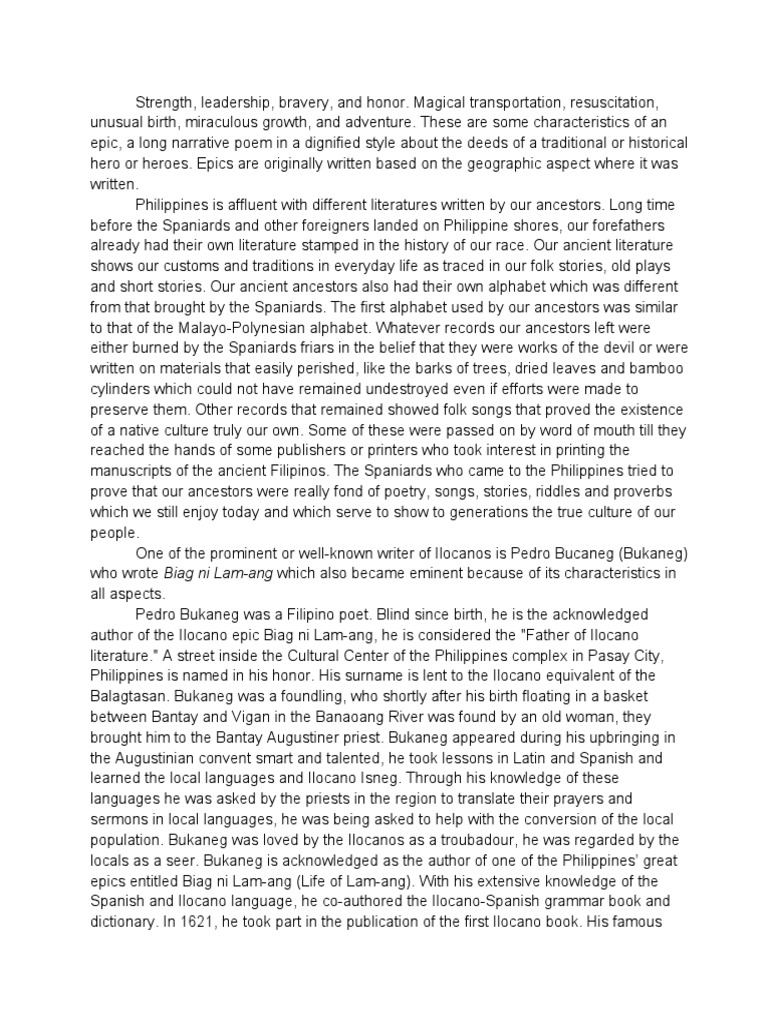 Strength, leadership, bravery, and honor. Magical transportation, resuscitation, unusual birth, miraculous growth, and adventure. These are some characteristics of an epic, a long narrative poem in a dignified style about the deeds of a traditional or historical hero or heroes. Epics are originally written based on the geographic aspect where it was written.

Philippines is affluent with different literatures written by our ancestors. Long time before the Spaniards and other foreigners landed on Philippine shores, our forefathers already had their own literature stamped in the history of our race. Our ancient literature shows our customs and traditions in everyday life as traced in our folk stories, old plays and short stories. Our ancient ancestors also had their own alphabet which was different from that brought by the Spaniards. The first alphabet used by our ancestors was similar to that of the Malayo-Polynesian alphabet. Whatever records our ancestors left were either burned by the Spaniards friars in the belief that they were works of the devil or were written on materials that easily perished, like the barks of trees, dried leaves and bamboo cylinders which could not have remained undestroyed even if efforts were made to preserve them. Other records that remained showed folk songs that proved the existence of a native culture truly our own. Some of these were passed on by word of mouth till they reached the hands of some publishers or printers who took interest in printing the manuscripts of the ancient Filipinos. The Spaniards who came to the Philippines tried to prove that our ancestors were really fond of poetry, songs, stories, riddles and proverbs which we still enjoy today and which serve to show to generations the true culture of our people.

One of the prominent or well-known writer of Ilocanos is Pedro Bucaneg (Bukaneg) who wrote Biag ni Lam-ang which also became eminent because of its characteristics in all aspects.

Pedro Bukaneg was a Filipino poet. Blind since birth, he is the acknowledged author of the Ilocano epic Biag ni Lam-ang, he is considered the "Father of Ilocano literature." A street inside the Cultural Center of the Philippines complex in Pasay City, Philippines is named in his honor. His surname is lent to the Ilocano equivalent of the Balagtasan. Bukaneg was a foundling, who shortly after his birth floating in a basket between Bantay and Vigan in the Banaoang River was found by an old woman, they brought him to the Bantay Augustiner priest. Bukaneg appeared during his upbringing in the Augustinian convent smart and talented, he took lessons in Latin and Spanish and learned the local languages and Ilocano Isneg. Through his knowledge of these languages he was asked by the priests in the region to translate their prayers and sermons in local languages, he was being asked to help with the conversion of the local population. Bukaneg was loved by the Ilocanos as a troubadour, he was regarded by the locals as a seer. Bukaneg is acknowledged as the author of one of the Philippines' great epics entitled Biag ni Lam-ang (Life of Lam-ang). With his extensive knowledge of the Spanish and Ilocano language, he co-authored the Ilocano-Spanish grammar book and dictionary. In 1621, he took part in the publication of the first Ilocano book. His famous